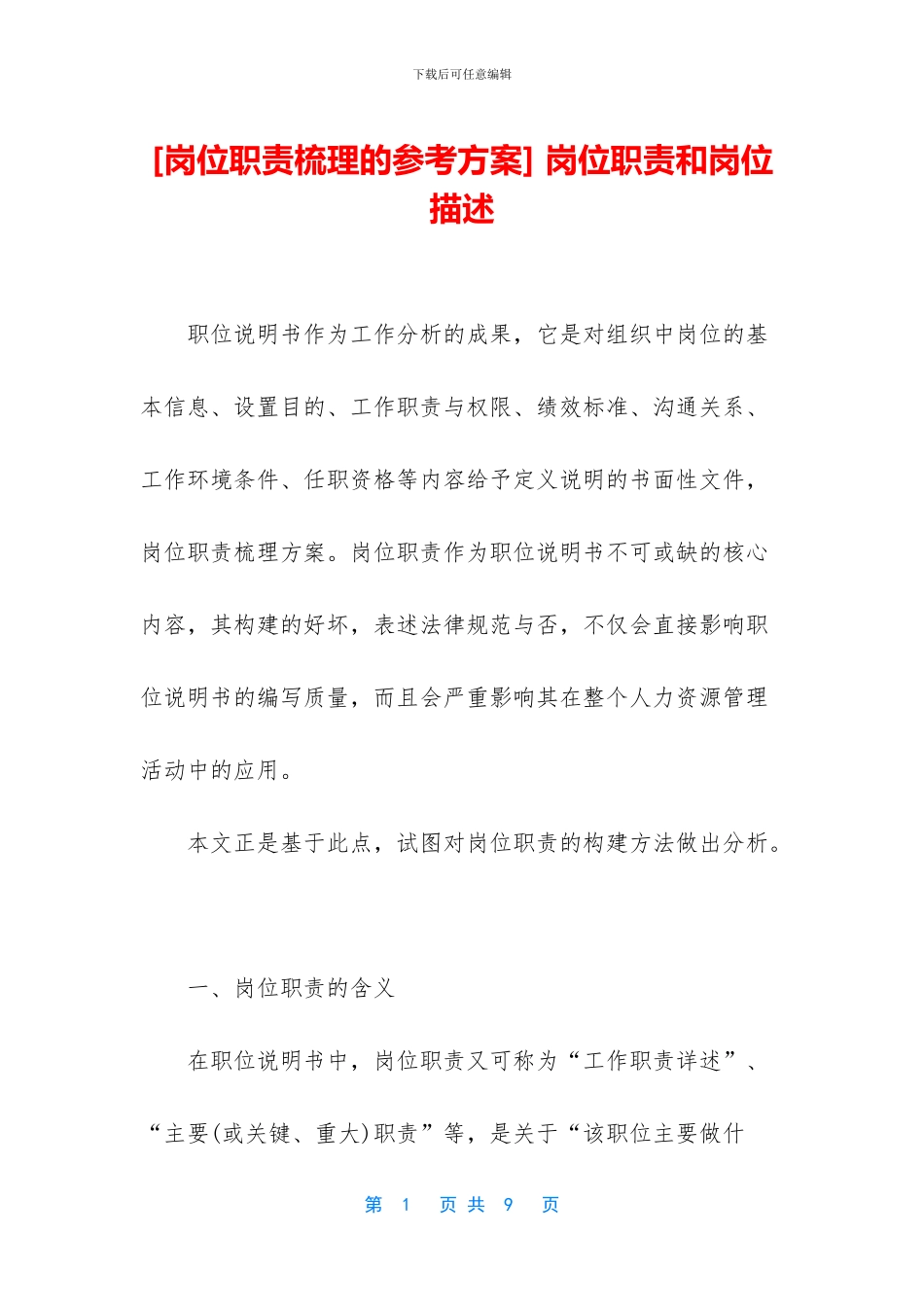 下载后可任意编辑

[岗位职责梳理的参考方案] 岗位职责和岗位描述

职位说明书作为工作分析的成果，它是对组织中岗位的基本信息、设置目的、工作职责与权限、绩效标准、沟通关系、工作环境条件、任职资格等内容给予定义说明的书面性文件，岗位职责梳理方案。岗位职责作为职位说明书不可或缺的核心内容，其构建的好坏，表述法律规范与否，不仅会直接影响职位说明书的编写质量，而且会严重影响其在整个人力资源管理活动中的应用。

本文正是基于此点，试图对岗位职责的构建方法做出分析。

一、岗位职责的含义

在职位说明书中，岗位职责又可称为“工作职责详述”、“主要(或关键、重大)职责”等，是关于“该职位主要做什

第 1 页 共 9 页